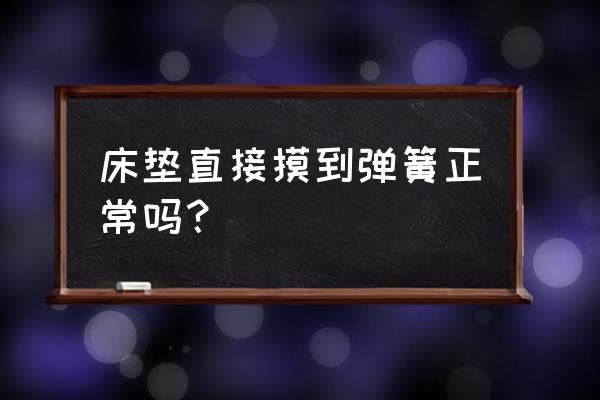 床垫直接摸到弹簧正常吗？